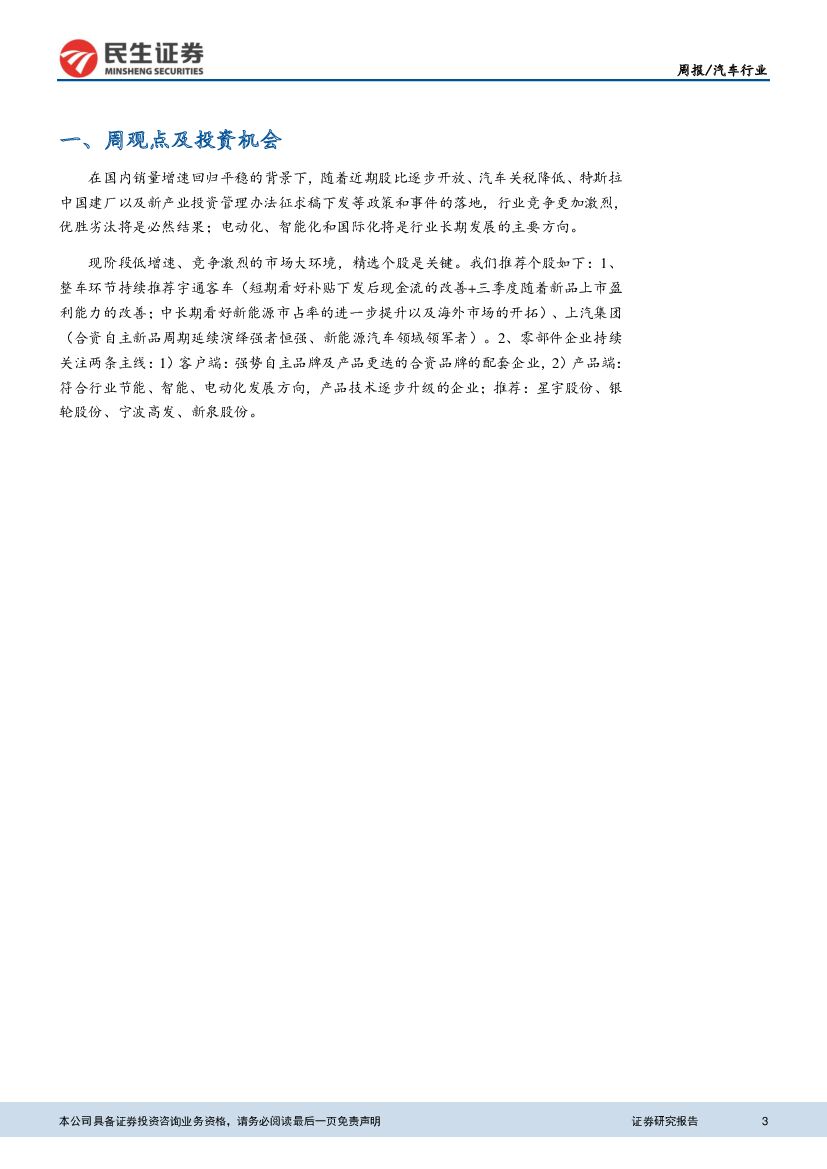 民生证券
MINSHENG SECURITIES

周报/汽车行业

一、周观点及投资机会

在国内销量增速回归平稳的背景下，随着近期股比逐步开放、汽车关税降低、特斯拉中国建厂以及新产业投资管理办法征求稿下发等政策和事件的落地，行业竞争更加激烈，优胜劣汰将是必然结果；电动化、智能化和国际化将是行业长期发展的主要方向。

现阶段低增速、竞争激烈的市场大环境，精选个股是关键。我们推荐个股如下：1、整车环节持续推荐宇通客车（短期看好补贴下发后现金流的改善+三季度随着新品上市盈利能力的改善；中长期看好新能源市占率的进一步提升以及海外市场的开拓）、上汽集团（合资自主新品周期延续演绎强者恒强、新能源汽车领域领军者）。2、零部件企业持续关注两条主线：1）客户端：强势自主品牌及产品更迭的合资品牌的配套企业，2）产品端：符合行业节能、智能、电动化发展方向，产品技术逐步升级的企业；推荐：星宇股份、银轮股份、宁波高发、新泉股份。

本公司具备证券投资咨询业务资格，请务必阅读最后一页免责声明

证券研究报告

3